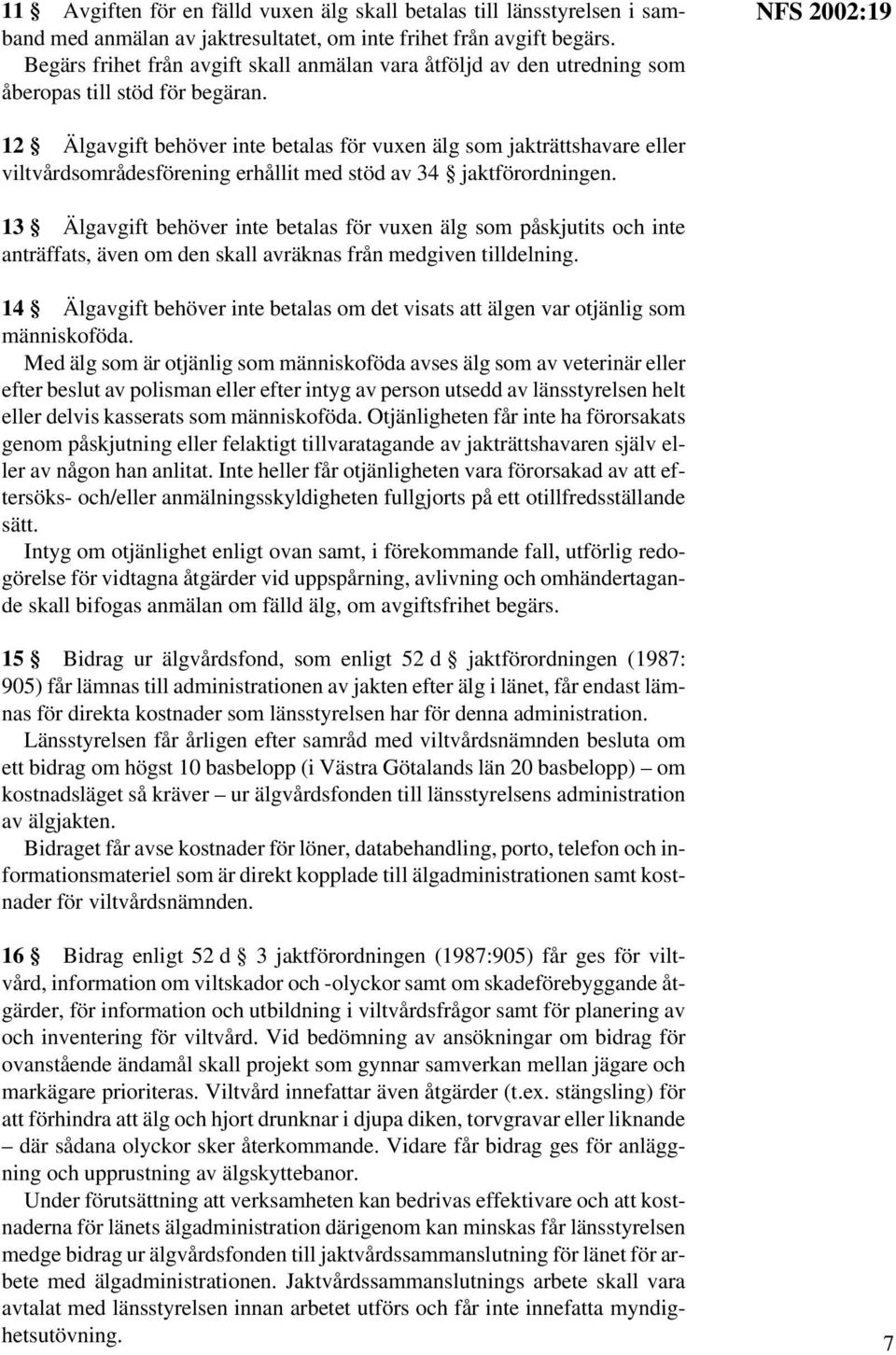 NFS 2002:19

11 § Avgiften för en fälld vuxen älg skall betalas till länsstyrelsen i samband med anmälan av jaktresultatet, om inte frihet från avgift begärs.
Begärs frihet från avgift skall anmälan vara åtföljd av den utredning som åberopas till stöd för begäran.

12 § Älgavgift behöver inte betalas för vuxen älg som jakträttshavare eller viltvårdsområdesförening erhållit med stöd av 34 § jaktförordningen.

13 § Älgavgift behöver inte betalas för vuxen älg som påskjutits och inte anträffats, även om den skall avräknas från medgiven tilldelning.

14 § Älgavgift behöver inte betalas om det visats att älgen var otjänlig som människoföda.
Med älg som är otjänlig som människoföda avses älg som av veterinär eller efter beslut av polisman eller efter intyg av person utsedd av länsstyrelsen helt eller delvis kasserats som människoföda. Otjänligheten får inte ha förorsakats genom påskjutning eller felaktigt tillvaratagande av jakträttshavaren själv eller av någon han anlitat. Inte heller får otjänligheten vara förorsakad av att eftersöks- och/eller anmälningsskyldigheten fullgjorts på ett otillfredsställande sätt.
Intyg om otjänlighet enligt ovan samt, i förekommande fall, utförlig redogörelse för vidtagna åtgärder vid uppspårning, avlivning och omhändertagande skall bifogas anmälan om fälld älg, om avgiftsfrihet begärs.

15 § Bidrag ur älgvårdsfond, som enligt 52 d § jaktförordningen (1987: 905) får lämnas till administrationen av jakten efter älg i länet, får endast lämnas för direkta kostnader som länsstyrelsen har för denna administration.
Länsstyrelsen får årligen efter samråd med viltvårdsnämnden besluta om ett bidrag om högst 10 basbelopp (i Västra Götalands län 20 basbelopp) – om kostnadsläget så kräver – ur älgvårdsfonden till länsstyrelsens administration av älgjakten.
Bidraget får avse kostnader för löner, databehandling, porto, telefon och informationsmateriel som är direkt kopplade till älgadministrationen samt kostnader för viltvårdsnämnden.

16 § Bidrag enligt 52 d § 3 jaktförordningen (1987:905) får ges för viltvård, information om viltskador och -olyckor samt om skadeförebyggande åtgärder, för information och utbildning i viltvårdsfrågor samt för planering av och inventering för viltvård. Vid bedömning av ansökningar om bidrag för ovanstående ändamål skall projekt som gynnar samverkan mellan jägare och markägare prioriteras. Viltvård innefattar även åtgärder (t.ex. stängsling) för att förhindra att älg och hjort drunknar i djupa diken, torvgravar eller liknande – där sådana olyckor sker återkommande. Vidare får bidrag ges för anläggning och upprustning av älgskyttebanor.
Under förutsättning att verksamheten kan bedrivas effektivare och att kostnaderna för länets älgadministration därigenom kan minskas får länsstyrelsen medge bidrag ur älgvårdsfonden till jaktvårdssammanslutning för länet för arbete med älgadministrationen. Jaktvårdssammanslutnings arbete skall vara avtalat med länsstyrelsen innan arbetet utförs och får inte innefatta myndighetsutövning.

7